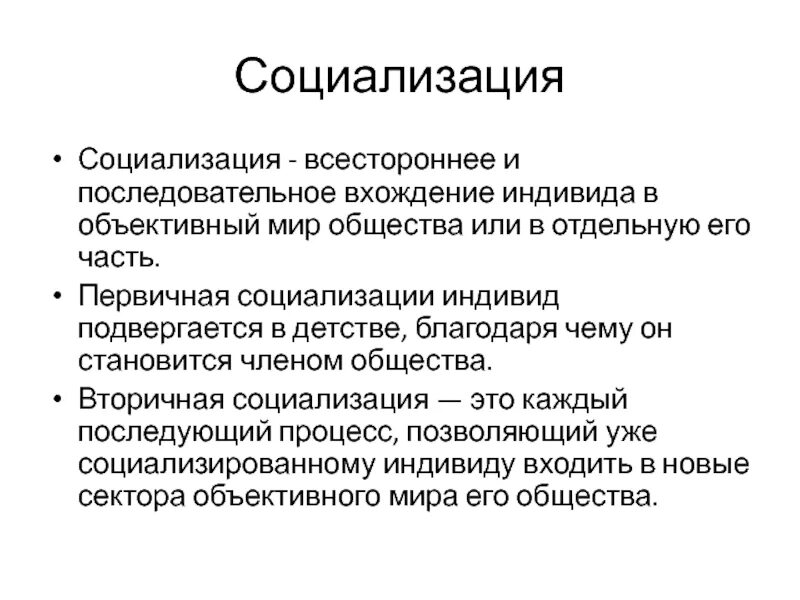 Социализация

• Социализация - всестороннее и последовательное вхождение индивида в объективный мир общества или в отдельную его часть.

• Первичная социализации индивид подвергается в детстве, благодаря чему он становится членом общества.

• Вторичная социализация — это каждый последующий процесс, позволяющий уже социализированному индивиду входить в новые сектора объективного мира его общества.